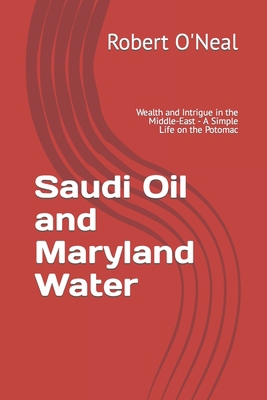 Robert O'Neal

Wealth and Intrigue in the Middle-East - A Simple Life on the Potomac

Saudi Oil and Maryland Water